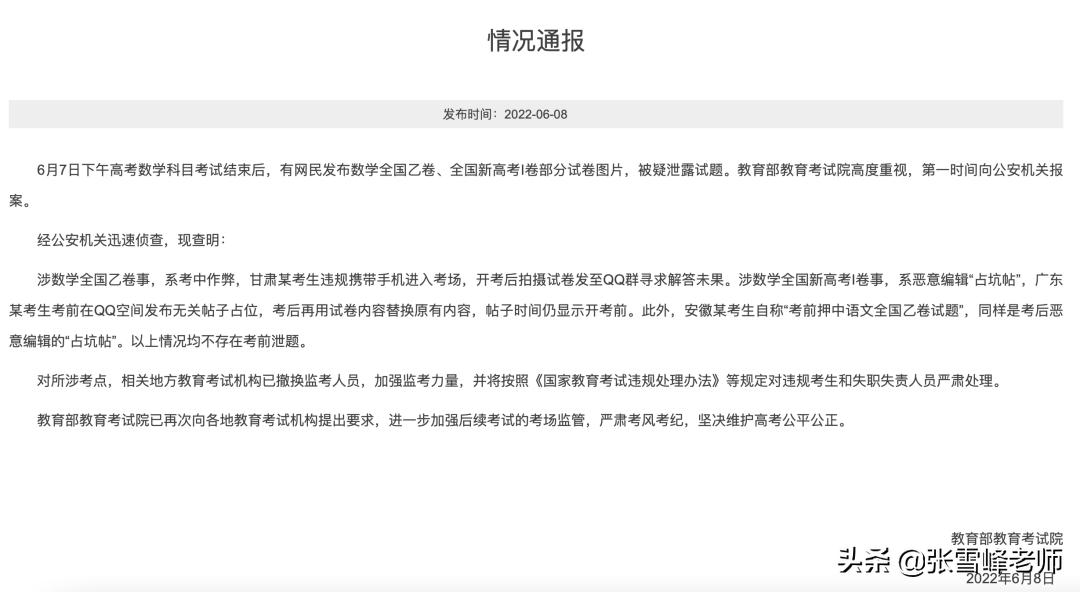 情况通报

发布时间：2022-06-08

6月7日下午高考数学科目考试结束后，有网民发布数学全国乙卷、全国新高考I卷部分试卷图片，被疑泄露试题。教育部教育考试院高度重视，第一时间向公安机关报案。

经公安机关迅速侦查，现查明：

涉数学全国乙卷事，系考中作弊，甘肃某考生违规携带手机进入考场，开考后拍摄试卷发至QQ群寻求解答未果。涉数学全国新高考I卷事，系恶意编辑“占坑帖”，广东某考生考前在QQ空间发布无关帖子占位，考后再用试卷内容替换原有内容，帖子时间仍显示开考前。此外，安徽某考生自称“考前押中语文全国乙卷试题”，同样是考后恶意编辑的“占坑帖”。以上情况均不存在考前泄题。

对所涉考点，相关地方教育考试机构已撤换监考人员，加强监考力量，并将按照《国家教育考试违规处理办法》等规定对违规考生和失职失责人员严肃处理。

教育部教育考试院已再次向各地教育考试机构提出要求，进一步加强后续考试的考场监管，严肃考风考纪，坚决维护高考公平公正。

教育部教育考试院
头条 @张雪峰老师
2022年6月8日